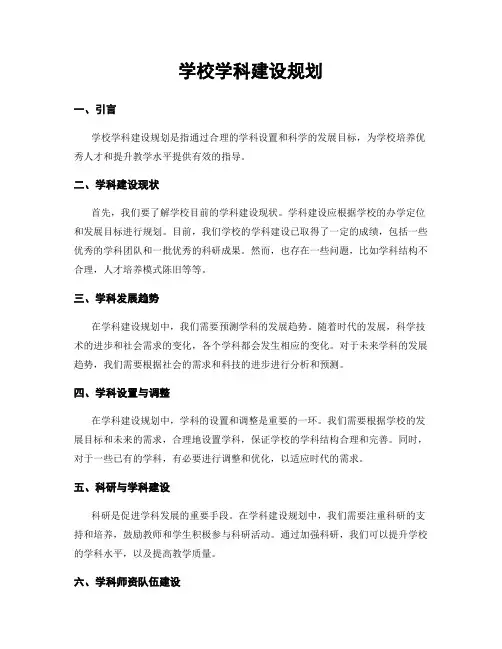 学校学科建设规划

一、引言

学校学科建设规划是指通过合理的学科设置和科学的发展目标，为学校培养优秀人才和提升教学水平提供有效的指导。

二、学科建设现状

首先，我们要了解学校目前的学科建设现状。学科建设应根据学校的办学定位和发展目标进行规划。目前，我们学校的学科建设已取得了一定的成绩，包括一些优秀的学科团队和一批优秀的科研成果。然而，也存在一些问题，比如学科结构不合理，人才培养模式陈旧等等。

三、学科发展趋势

在学科建设规划中，我们需要预测学科的发展趋势。随着时代的发展，科学技术的进步和社会需求的变化，各个学科都会发生相应的变化。对于未来学科的发展趋势，我们需要根据社会的需求和科技的进步进行分析和预测。

四、学科设置与调整

在学科建设规划中，学科的设置和调整是重要的一环。我们需要根据学校的发展目标和未来的需求，合理地设置学科，保证学校的学科结构合理和完善。同时，对于一些已有的学科，有必要进行调整和优化，以适应时代的需求。

五、科研与学科建设

科研是促进学科发展的重要手段。在学科建设规划中，我们需要注重科研的支持和培养，鼓励教师和学生积极参与科研活动。通过加强科研，我们可以提升学校的学科水平，以及提高教学质量。

六、学科师资队伍建设